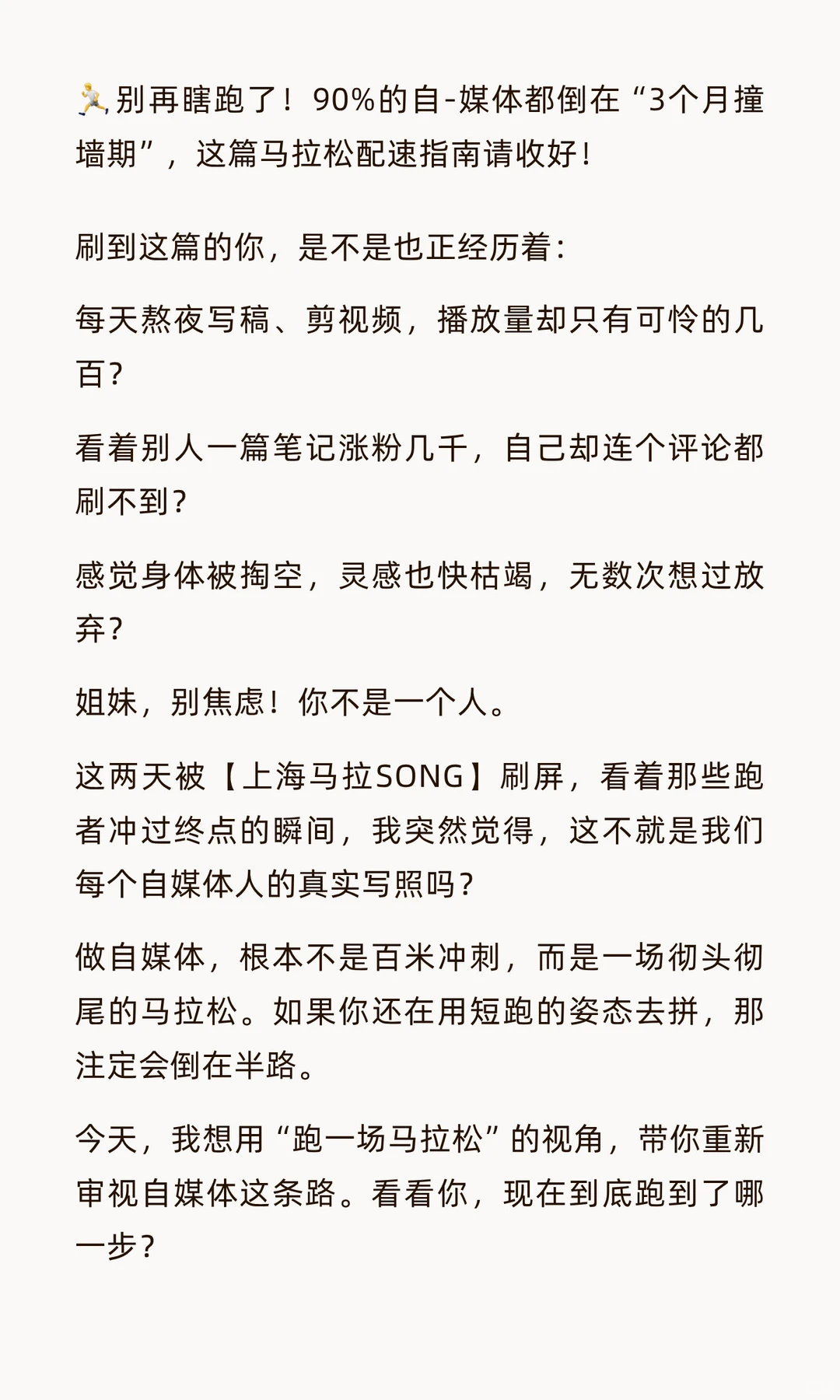 🏃别再瞎跑了！90%的自-媒体都倒在“3个月撞墙期”，这篇马拉松配速指南请收好！

刷到这篇的你，是不是也正经历着：

每天熬夜写稿、剪视频，播放量却只有可怜的几百？

看着别人一篇笔记涨粉几千，自己却连个评论都刷不到？

感觉身体被掏空，灵感也快枯竭，无数次想过放弃？

姐妹，别焦虑！你不是一个人。

这两天被【上海马拉SONG】刷屏，看着那些跑者冲过终点的瞬间，我突然觉得，这不就是我们每个自媒体人的真实写照吗？

做自媒体，根本不是百米冲刺，而是一场彻头彻尾的马拉松。如果你还在用短跑的姿态去拼，那注定会倒在半路。

今天，我想用“跑一场马拉松”的视角，带你重新审视自媒体这条路。看看你，现在到底跑到了哪一步？